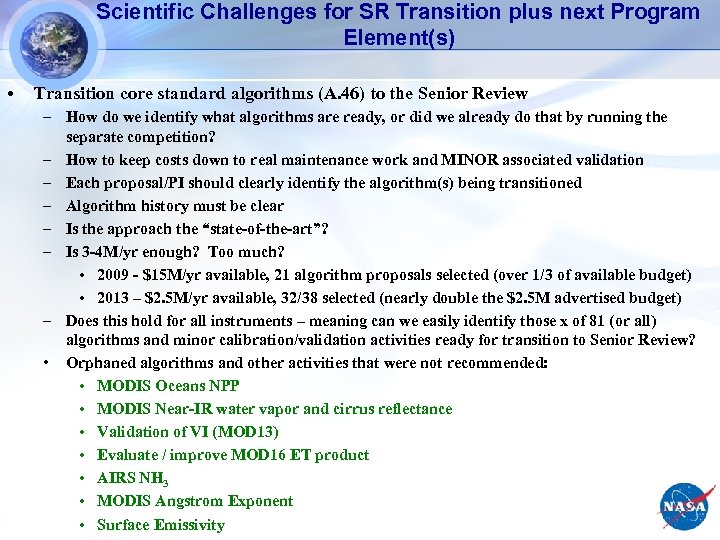 Scientific Challenges for SR Transition plus next Program Element(s)

• Transition core standard algorithms (A.46) to the Senior Review
- How do we identify what algorithms are ready, or did we already do that by running the separate competition?
- How to keep costs down to real maintenance work and MINOR associated validation
- Each proposal/PI should clearly identify the algorithm(s) being transitioned
- Algorithm history must be clear
- Is the approach the "state-of-the-art"?
- Is 3-4M/yr enough? Too much?
• 2009 - $15M/yr available, 21 algorithm proposals selected (over 1/3 of available budget)
• 2013 – $2.5M/yr available, 32/38 selected (nearly double the $2.5M advertised budget)
- Does this hold for all instruments – meaning can we easily identify those x of 81 (or all) algorithms and minor calibration/validation activities ready for transition to Senior Review?
• Orphaned algorithms and other activities that were not recommended:
• MODIS Oceans NPP
• MODIS Near-IR water vapor and cirrus reflectance
• Validation of VI (MOD13)
• Evaluate / improve MOD16 ET product
• AIRS $NH_3$
• MODIS Angstrom Exponent
• Surface Emissivity

NASA